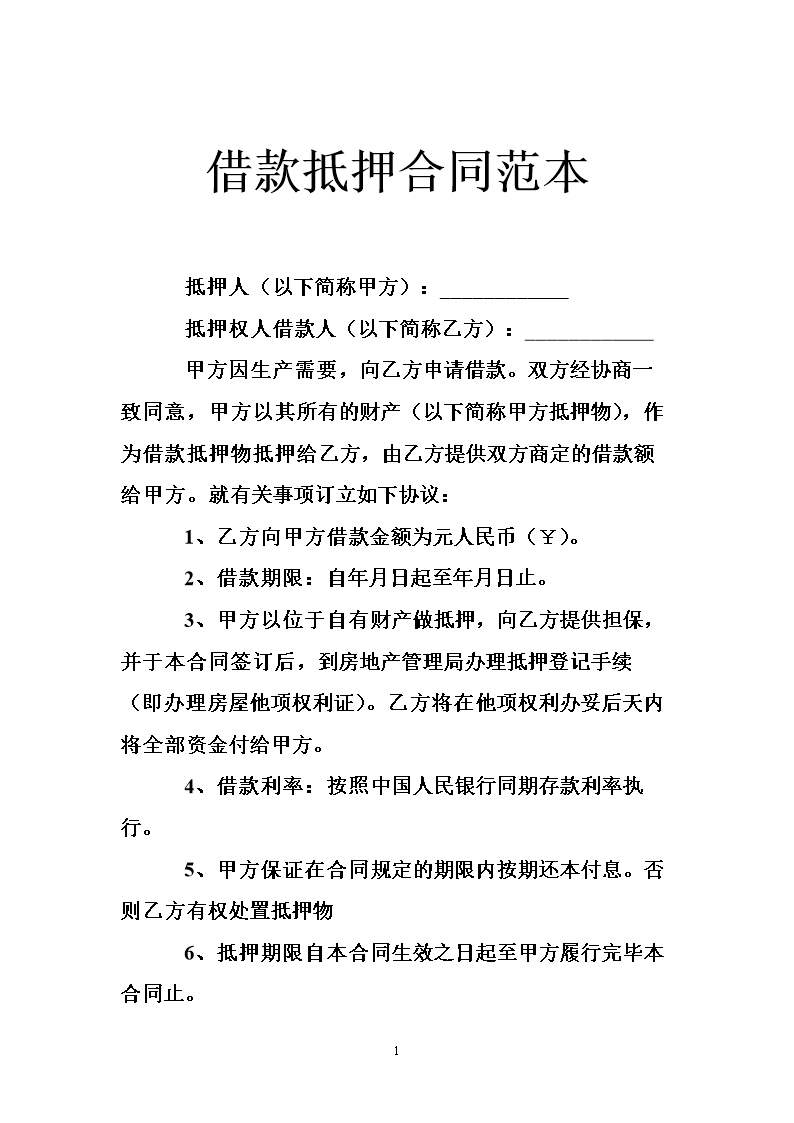 借款抵押合同范本

抵押人（以下简称甲方）：____________

抵押权人借款人（以下简称乙方）：____________

甲方因生产需要，向乙方申请借款。双方经协商一致同意，甲方以其所有的财产（以下简称甲方抵押物），作为借款抵押物抵押给乙方，由乙方提供双方商定的借款额给甲方。就有关事项订立如下协议：

1、乙方向甲方借款金额为元人民币（￥）。

2、借款期限：自年月日起至年月日止。

3、甲方以位于自有财产做抵押，向乙方提供担保，并于本合同签订后，到房地产管理局办理抵押登记手续（即办理房屋他项权利证）。乙方将在他项权利办妥后天内将全部资金付给甲方。

4、借款利率：按照中国人民银行同期存款利率执行。

5、甲方保证在合同规定的期限内按期还本付息。否则乙方有权处置抵押物

6、抵押期限自本合同生效之日起至甲方履行完毕本合同止。

1